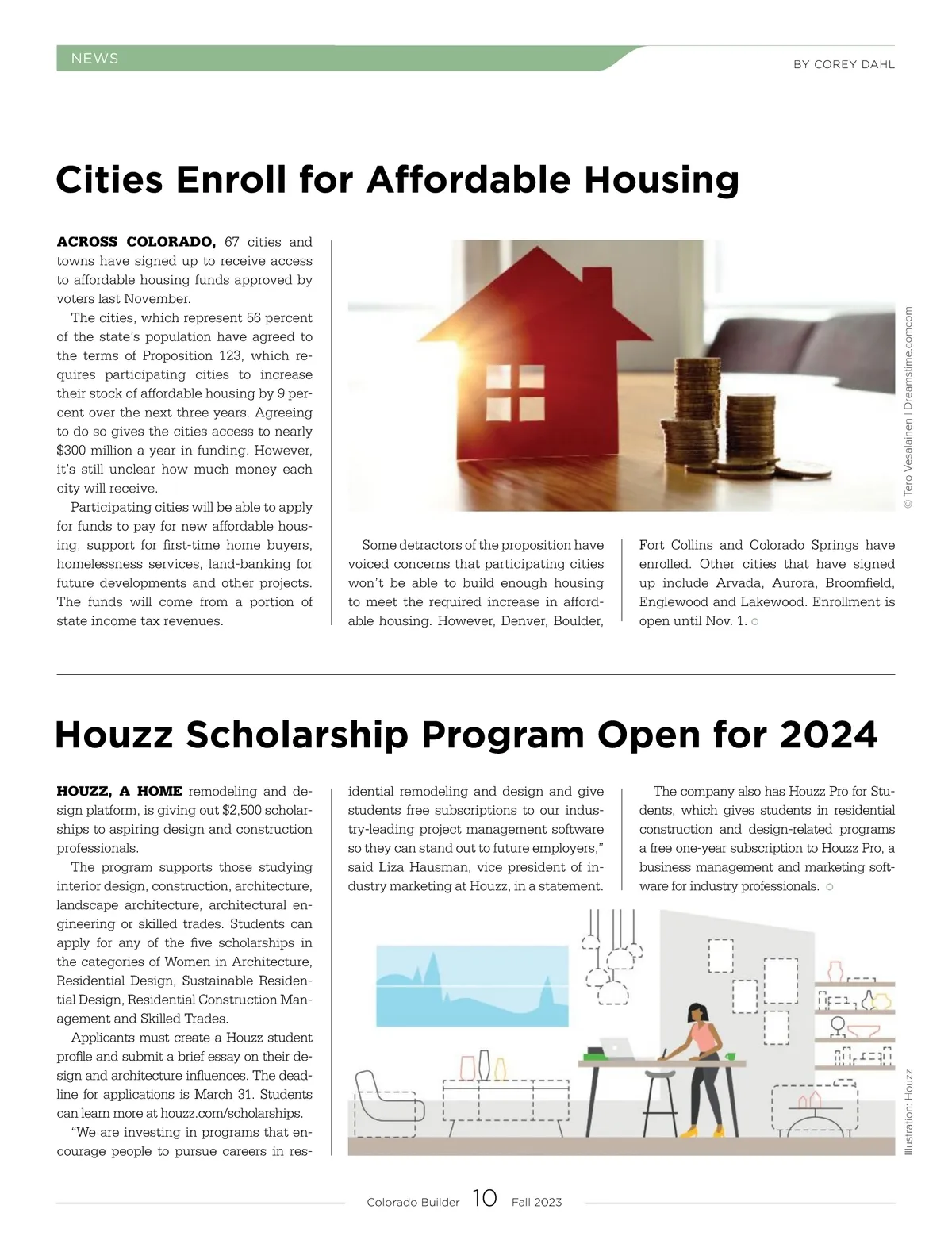 NEWS

BY COREY DAHL

Cities Enroll for Affordable Housing

ACROSS COLORADO, 67 cities and towns have signed up to receive access to affordable housing funds approved by voters last November.

The cities, which represent 56 percent of the state's population have agreed to the terms of Proposition 123, which requires participating cities to increase their stock of affordable housing by 9 percent over the next three years. Agreeing to do so gives the cities access to nearly $300 million a year in funding. However, it's still unclear how much money each city will receive.

Participating cities will be able to apply for funds to pay for new affordable housing, support for first-time home buyers, homelessness services, land-banking for future developments and other projects. The funds will come from a portion of state income tax revenues.

© Tero Vesalainen | Dreamstime.comcom

Some detractors of the proposition have voiced concerns that participating cities won't be able to build enough housing to meet the required increase in affordable housing. However, Denver, Boulder, Fort Collins and Colorado Springs have enrolled. Other cities that have signed up include Arvada, Aurora, Broomfield, Englewood and Lakewood. Enrollment is open until Nov. 1.

Houzz Scholarship Program Open for 2024

HOUZZ, A HOME remodeling and design platform, is giving out $2,500 scholarships to aspiring design and construction professionals.

The program supports those studying interior design, construction, architecture, landscape architecture, architectural engineering or skilled trades. Students can apply for any of the five scholarships in the categories of Women in Architecture, Residential Design, Sustainable Residential Design, Residential Construction Management and Skilled Trades.

Applicants must create a Houzz student profile and submit a brief essay on their design and architecture influences. The deadline for applications is March 31. Students can learn more at houzz.com/scholarships.

"We are investing in programs that encourage people to pursue careers in residential remodeling and design and give students free subscriptions to our industry-leading project management software so they can stand out to future employers," said Liza Hausman, vice president of industry marketing at Houzz, in a statement.

The company also has Houzz Pro for Students, which gives students in residential construction and design-related programs a free one-year subscription to Houzz Pro, a business management and marketing software for industry professionals.

Illustration: Houzz

Colorado Builder 10 Fall 2023